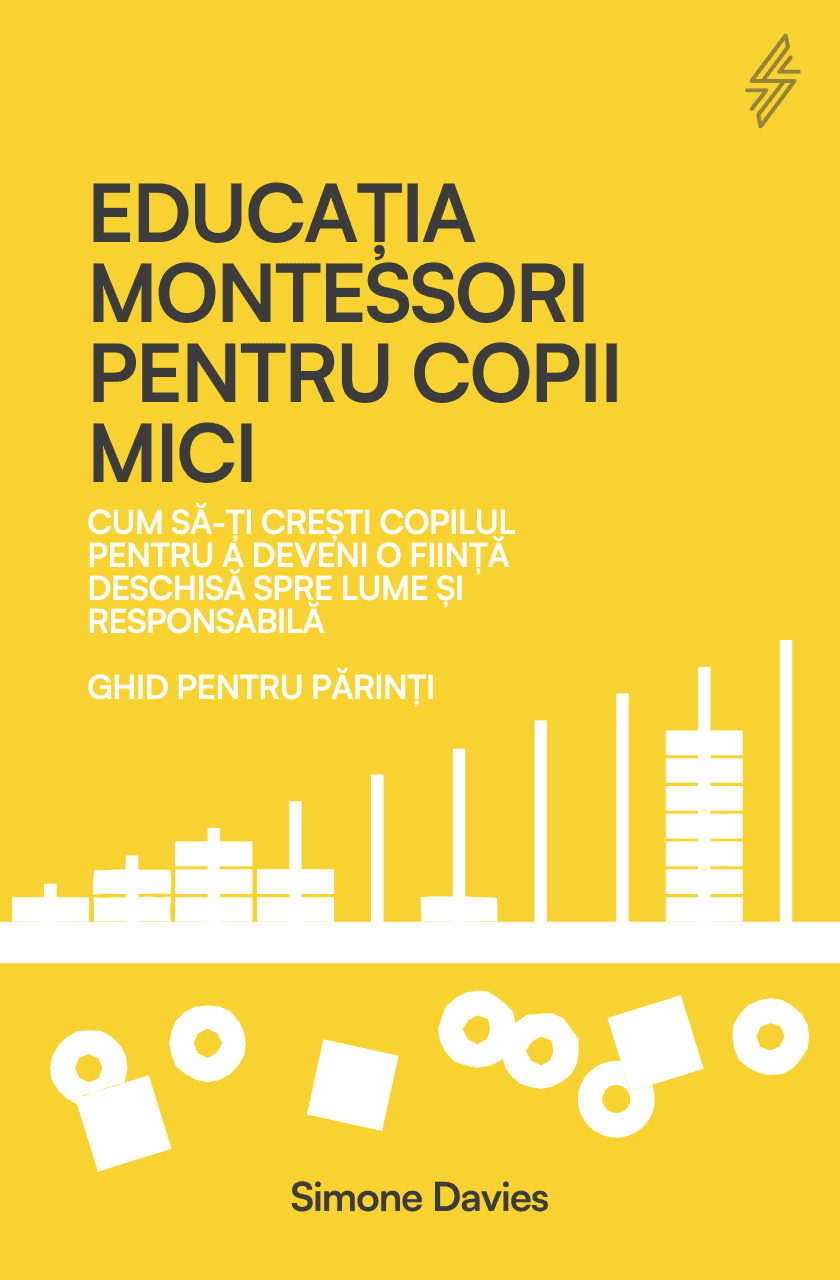 EDUCAȚIA MONTESSORI PENTRU COPII MICI

CUM SĂ-ȚI CREȘTI COPILUL PENTRU A DEVENI O FIINȚĂ DESCHISĂ SPRE LUME ȘI RESPONSABILĂ

GHID PENTRU PĂRINȚI

Simone Davies